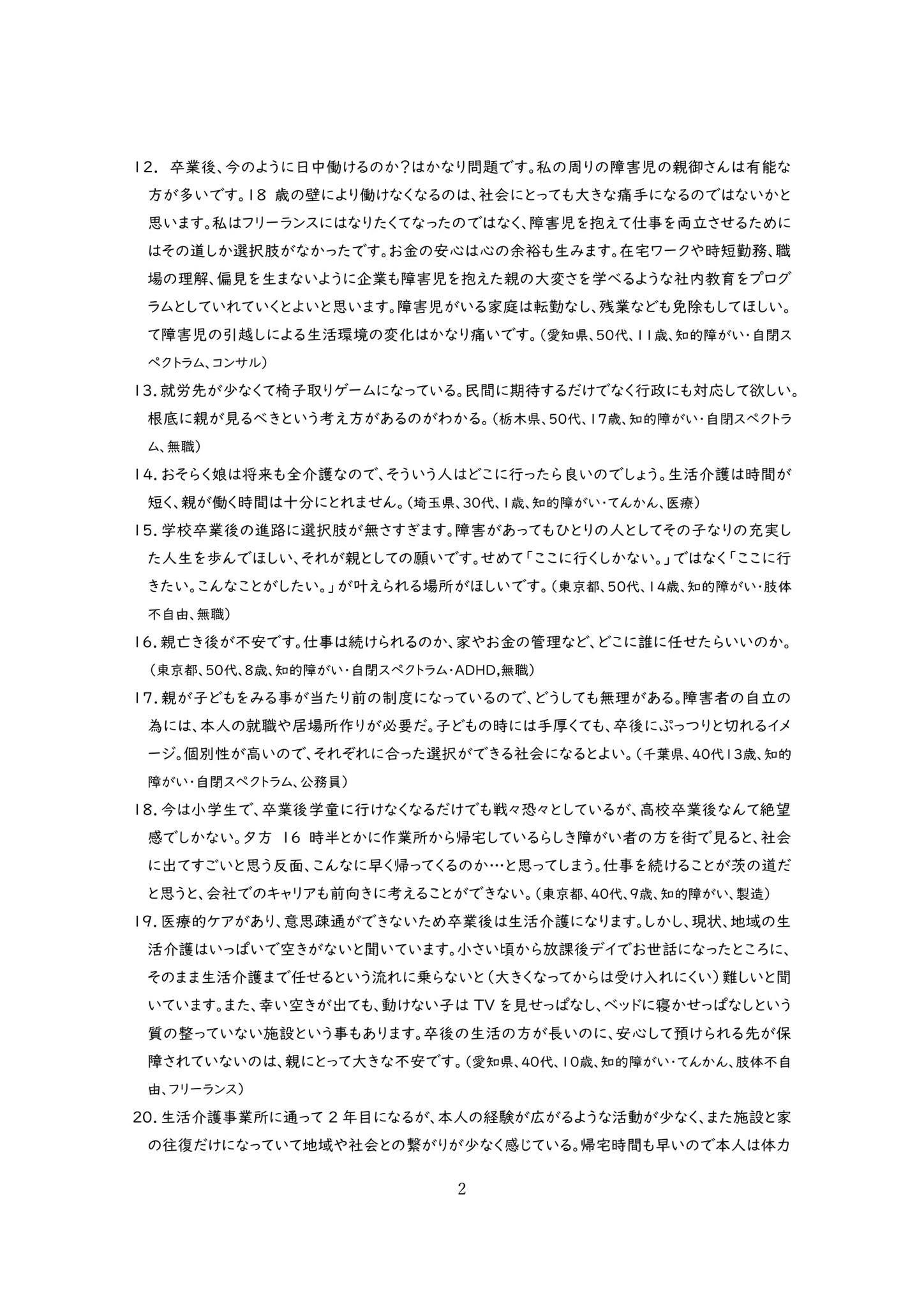 12. 卒業後、今のように日中働けるのか?はかなり問題です。私の周りの障害児の親御さんは有能な方が多いです。18 歳の壁により働けなくなるのは、社会にとっても大きな痛手になるのではないかと思います。私はフリーランスにはなりたくてなったのではなく、障害児を抱えて仕事を両立させるためにはその道しか選択肢がなかったです。お金の安心は心の余裕も生みます。在宅ワークや時短勤務、職場の理解、偏見を生まないように企業も障害児を抱えた親の大変さを学べるような社内教育をプログラムとしていれていくとよいと思います。障害児がいる家庭は転勤なし、残業なども免除もしてほしい。て障害児の引越しによる生活環境の変化はかなり痛いです。(愛知県、50代、11歳、知的障がい・自閉スペクトラム、コンサル)

13. 就労先が少なくて椅子取りゲームになっている。民間に期待するだけでなく行政にも対応して欲しい。根底に親が見るべきという考え方があるのがわかる。(栃木県、50代、17歳、知的障がい・自閉スペクトラム、無職)

14. おそらく娘は将来も全介護なので、そういう人はどこに行ったら良いのでしょう。生活介護は時間が短く、親が働く時間は十分にとれません。(埼玉県、30代、1歳、知的障がい・てんかん、医療)

15. 学校卒業後の進路に選択肢が無さすぎます。障害があってもひとりの人としてその子なりの充実した人生を歩んでほしい、それが親としての願いです。せめて「ここに行くしかない。」ではなく「ここに行きたい。こんなことがしたい。」が叶えられる場所がほしいです。(東京都、50代、14歳、知的障がい・肢体不自由、無職)

16. 親亡き後が不安です。仕事は続けられるのか、家やお金の管理など、どこに誰に任せたらいいのか。(東京都、50代、8歳、知的障がい・自閉スペクトラム・ADHD,無職)

17. 親が子どもをみる事が当たり前の制度になっているので、どうしても無理がある。障害者の自立の為には、本人の就職や居場所作りが必要だ。子どもの時には手厚くても、卒後にぷっつりと切れるイメージ。個別性が高いので、それぞれに合った選択ができる社会になるとよい。(千葉県、40代13歳、知的障がい・自閉スペクトラム、公務員)

18. 今は小学生で、卒業後学童に行けなくなるだけでも戦々恐々としているが、高校卒業後なんて絶望感でしかない。夕方 16 時半とかに作業所から帰宅しているらしき障がい者の方を街で見ると、社会に出てすごいと思う反面、こんなに早く帰ってくるのか…と思ってしまう。仕事を続けることが茨の道だと思うと、会社でのキャリアも前向きに考えることができない。(東京都、40代、9歳、知的障がい、製造)

19. 医療的ケアがあり、意思疎通ができないため卒業後は生活介護になります。しかし、現状、地域の生活介護はいっぱいで空きがないと聞いています。小さい頃から放課後デイでお世話になったところに、そのまま生活介護まで任せるという流れに乗らないと(大きくなってからは受け入れにくい)難しいと聞いています。また、幸い空きが出ても、動けない子は TV を見せっぱなし、ベッドに寝かせっぱなしという質の整っていない施設という事もあります。卒後の生活の方が長いのに、安心して預けられる先が保障されていないのは、親にとって大きな不安です。(愛知県、40代、10歳、知的障がい・てんかん、肢体不自由、フリーランス)

20. 生活介護事業所に通って 2 年目になるが、本人の経験が広がるような活動が少なく、また施設と家の往復だけになっていて地域や社会との繋がりが少なく感じている。帰宅時間も早いので本人は体力

2